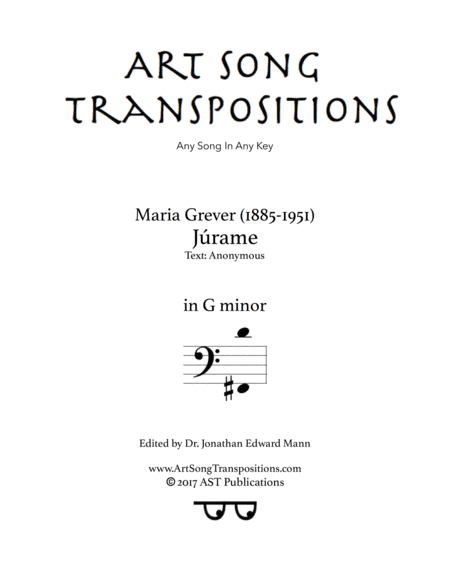 ART SONG TRANSPOSITIONS

Any Song In Any Key

Maria Grever (1885-1951)
Júrame
Text: Anonymous

in G minor

Edited by Dr. Jonathan Edward Mann

www.ArtSongTranspositions.com
© 2017 AST Publications